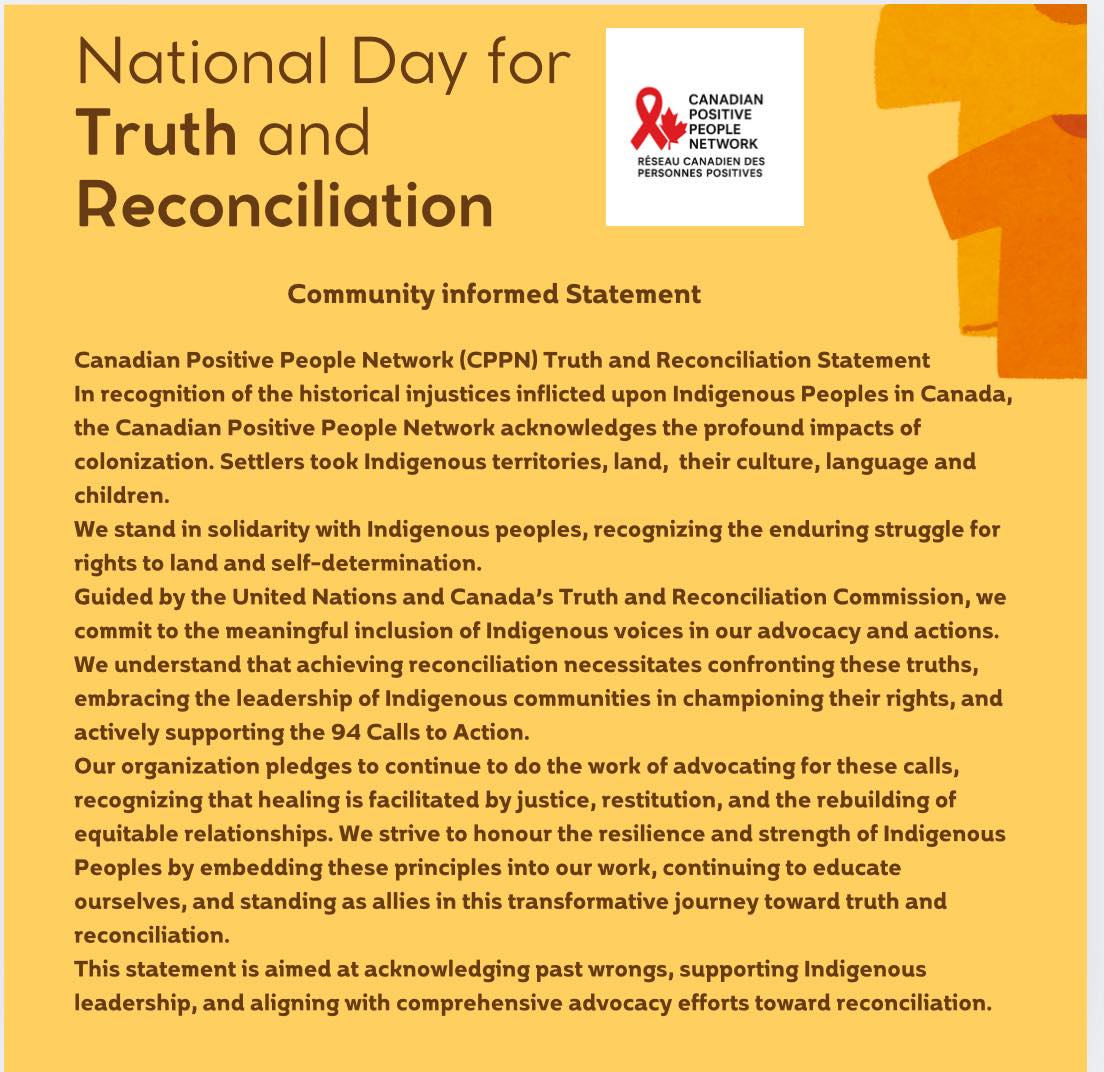 National Day for
Truth and
Reconciliation

CANADIAN
POSITIVE
PEOPLE
NETWORK
RÉSEAU CANADIEN DES
PERSONNES POSITIVES

Community informed Statement

Canadian Positive People Network (CPPN) Truth and Reconciliation Statement

In recognition of the historical injustices inflicted upon Indigenous Peoples in Canada, the Canadian Positive People Network acknowledges the profound impacts of colonization. Settlers took Indigenous territories, land, their culture, language and children.

We stand in solidarity with Indigenous peoples, recognizing the enduring struggle for rights to land and self-determination.

Guided by the United Nations and Canada's Truth and Reconciliation Commission, we commit to the meaningful inclusion of Indigenous voices in our advocacy and actions.

We understand that achieving reconciliation necessitates confronting these truths, embracing the leadership of Indigenous communities in championing their rights, and actively supporting the 94 Calls to Action.

Our organization pledges to continue to do the work of advocating for these calls, recognizing that healing is facilitated by justice, restitution, and the rebuilding of equitable relationships. We strive to honour the resilience and strength of Indigenous Peoples by embedding these principles into our work, continuing to educate ourselves, and standing as allies in this transformative journey toward truth and reconciliation.

This statement is aimed at acknowledging past wrongs, supporting Indigenous leadership, and aligning with comprehensive advocacy efforts toward reconciliation.